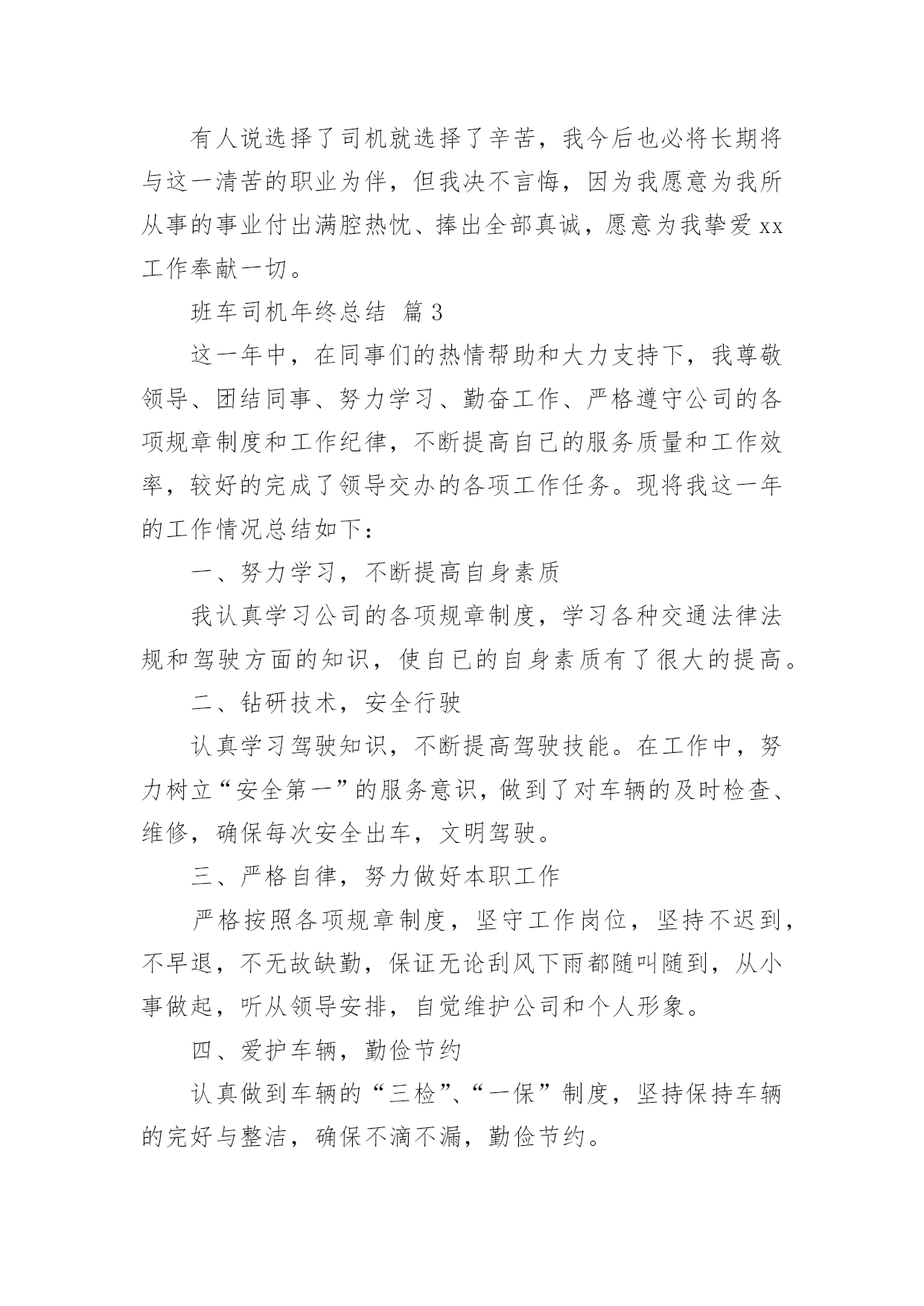 有人说选择了司机就选择了辛苦，我今后也必将长期将与这一清苦的职业为伴，但我决不言悔，因为我愿意为我所从事的事业付出满腔热忱、捧出全部真诚，愿意为我挚爱 xx 工作奉献一切。

班车司机年终总结 篇 3

这一年中，在同事们的热情帮助和大力支持下，我尊敬领导、团结同事、努力学习、勤奋工作、严格遵守公司的各项规章制度和工作纪律，不断提高自己的服务质量和工作效率，较好的完成了领导交办的各项工作任务。现将我这一年的工作情况总结如下：

一、努力学习，不断提高自身素质

我认真学习公司的各项规章制度，学习各种交通法律法规和驾驶方面的知识，使自已的自身素质有了很大的提高。

二、钻研技术，安全行驶

认真学习驾驶知识，不断提高驾驶技能。在工作中，努力树立“安全第一”的服务意识，做到了对车辆的及时检查、维修，确保每次安全出车，文明驾驶。

三、严格自律，努力做好本职工作

严格按照各项规章制度，坚守工作岗位，坚持不迟到，不早退，不无故缺勤，保证无论刮风下雨都随叫随到，从小事做起，听从领导安排，自觉维护公司和个人形象。

四、爱护车辆，勤俭节约

认真做到车辆的“三检”、“一保”制度，坚持保持车辆的完好与整洁，确保不滴不漏，勤俭节约。